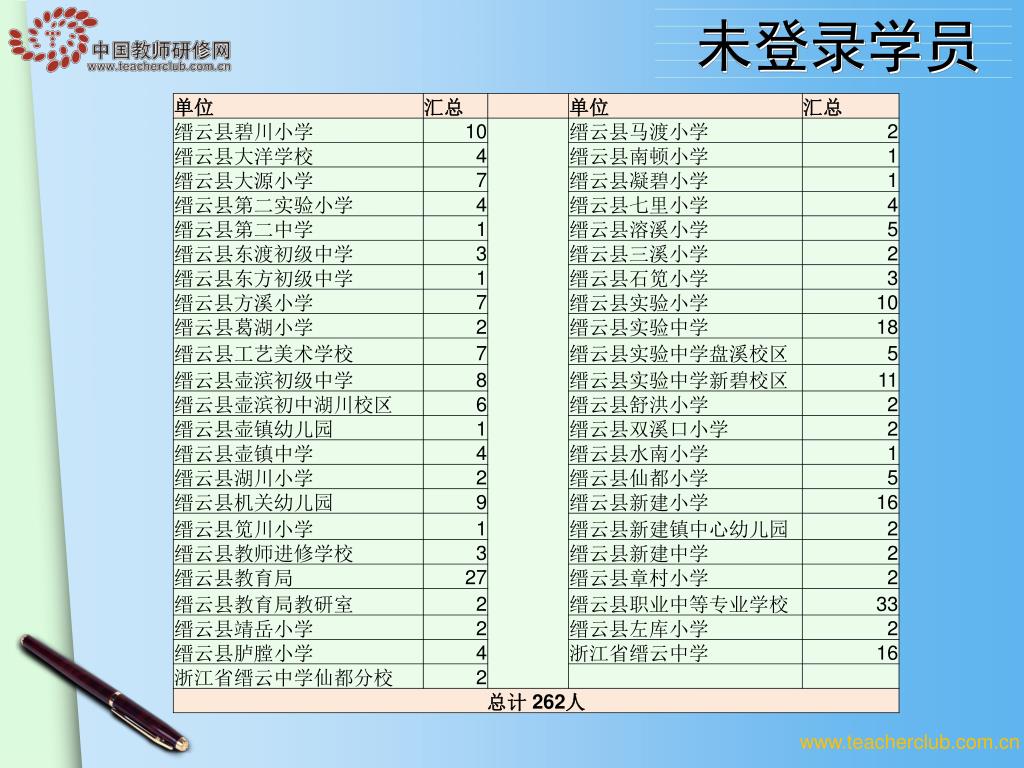 中国教师研修网
www.teacherclub.com.cn

未登录学员

| 单位 | 汇总 |  | 单位 | 汇总 |
|---|---|---|---|---|
| 缙云县碧川小学 | 10 |  | 缙云县马渡小学 | 2 |
| 缙云县大洋学校 | 4 |  | 缙云县南顿小学 | 1 |
| 缙云县大源小学 | 7 |  | 缙云县凝碧小学 | 1 |
| 缙云县第二实验小学 | 4 |  | 缙云县七里小学 | 4 |
| 缙云县第二中学 | 1 |  | 缙云县溶溪小学 | 5 |
| 缙云县东渡初级中学 | 3 |  | 缙云县三溪小学 | 2 |
| 缙云县东方初级中学 | 1 |  | 缙云县石笕小学 | 3 |
| 缙云县方溪小学 | 7 |  | 缙云县实验小学 | 10 |
| 缙云县葛湖小学 | 2 |  | 缙云县实验中学 | 18 |
| 缙云县工艺美术学校 | 7 |  | 缙云县实验中学盘溪校区 | 5 |
| 缙云县壶滨初级中学 | 8 |  | 缙云县实验中学新碧校区 | 11 |
| 缙云县壶滨初中湖川校区 | 6 |  | 缙云县舒洪小学 | 2 |
| 缙云县壶镇幼儿园 | 1 |  | 缙云县双溪口小学 | 2 |
| 缙云县壶镇中学 | 4 |  | 缙云县水南小学 | 1 |
| 缙云县湖川小学 | 2 |  | 缙云县仙都小学 | 5 |
| 缙云县机关幼儿园 | 9 |  | 缙云县新建小学 | 16 |
| 缙云县笕川小学 | 1 |  | 缙云县新建镇中心幼儿园 | 2 |
| 缙云县教师进修学校 | 3 |  | 缙云县新建中学 | 2 |
| 缙云县教育局 | 27 |  | 缙云县章村小学 | 2 |
| 缙云县教育局教研室 | 2 |  | 缙云县职业中等专业学校 | 33 |
| 缙云县靖岳小学 | 2 |  | 缙云县左库小学 | 2 |
| 缙云县胪膛小学 | 4 |  | 浙江省缙云中学 | 16 |
| 浙江省缙云中学仙都分校 | 2 |  |  |  |
| 总计 262人 |  |  |  |  |

www.teacherclub.com.cn